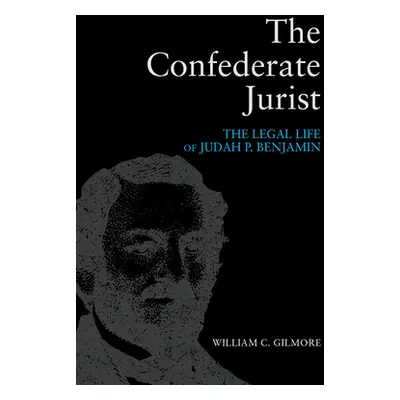 The Confederate Jurist

THE LEGAL LIFE OF JUDAH P. BENJAMIN

WILLIAM C. GILMORE